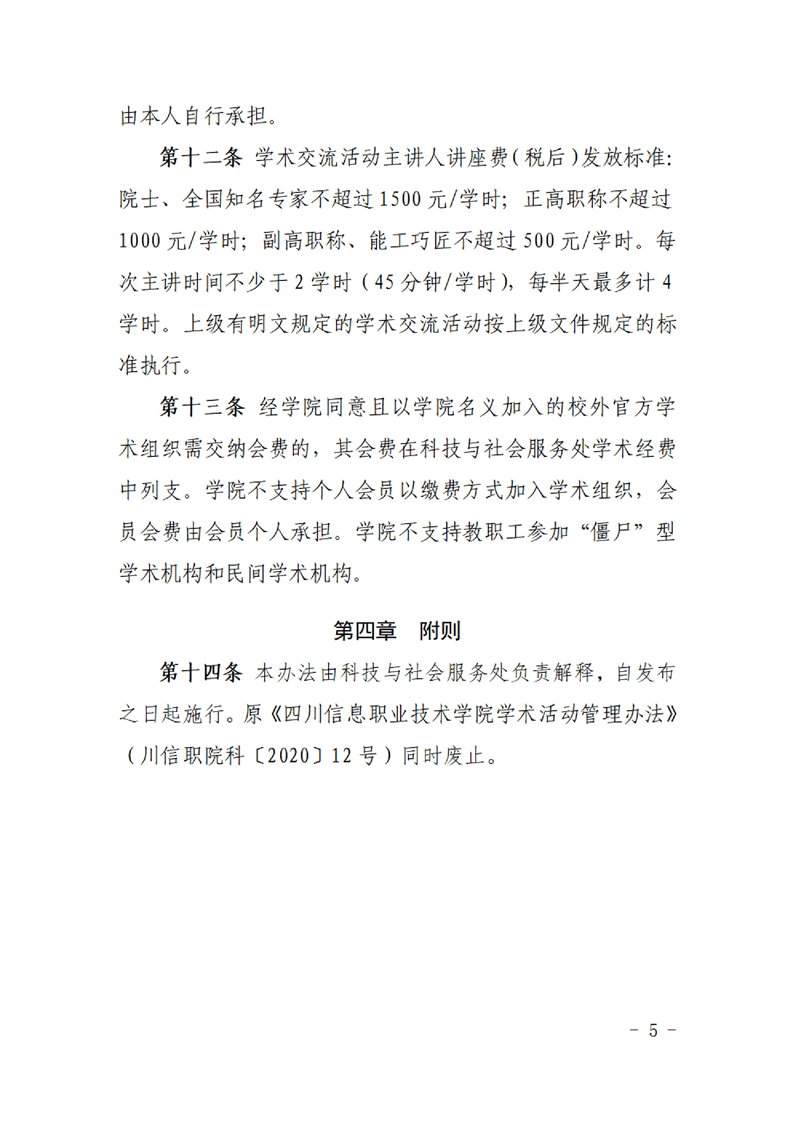 由本人自行承担。

第十二条 学术交流活动主讲人讲座费（税后）发放标准：院士、全国知名专家不超过 1500 元/学时；正高职称不超过 1000 元/学时；副高职称、能工巧匠不超过 500 元/学时。每次主讲时间不少于 2 学时（45 分钟/学时），每半天最多计 4 学时。上级有明文规定的学术交流活动按上级文件规定的标准执行。

第十三条 经学院同意且以学院名义加入的校外官方学术组织需交纳会费的，其会费在科技与社会服务处学术经费中列支。学院不支持个人会员以缴费方式加入学术组织，会员会费由会员个人承担。学院不支持教职工参加“僵尸”型学术机构和民间学术机构。

第四章 附则

第十四条 本办法由科技与社会服务处负责解释，自发布之日起施行。原《四川信息职业技术学院学术活动管理办法》（川信职院科〔2020〕12 号）同时废止。

- 5 -